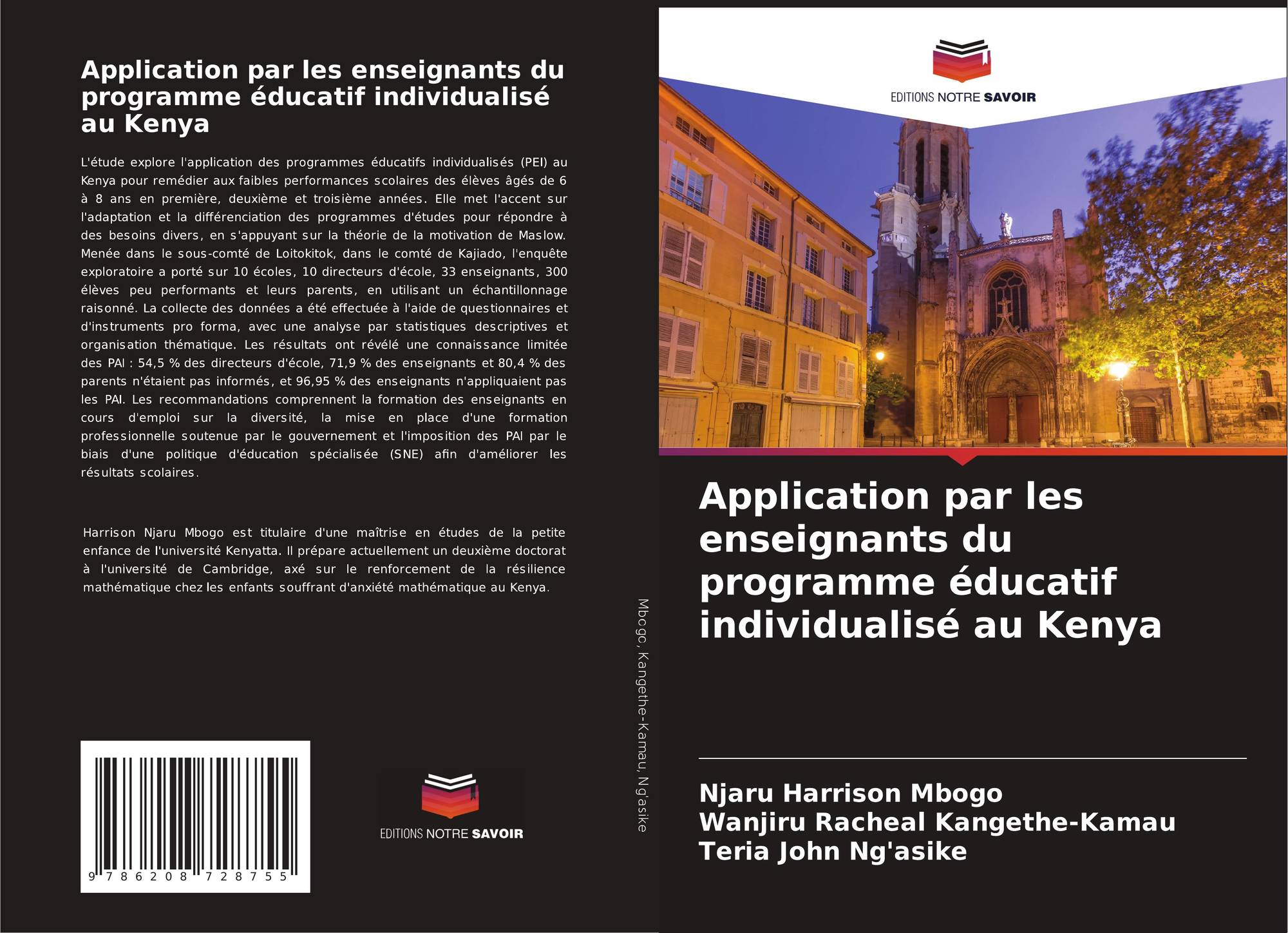 Application par les enseignants du programme éducatif individualisé au Kenya

L'étude explore l'application des programmes éducatifs individualisés (PEI) au Kenya pour remédier aux faibles performances scolaires des élèves âgés de 6 à 8 ans en première, deuxième et troisième années. Elle met l'accent sur l'adaptation et la différenciation des programmes d'études pour répondre à des besoins divers, en s'appuyant sur la théorie de la motivation de Maslow. Menée dans le sous-comté de Loitokitok, dans le comté de Kajiado, l'enquête exploratoire a porté sur 10 écoles, 10 directeurs d'école, 33 enseignants, 300 élèves peu performants et leurs parents, en utilisant un échantillonnage raisonné. La collecte des données a été effectuée à l'aide de questionnaires et d'instruments pro forma, avec une analyse par statistiques descriptives et organisation thématique. Les résultats ont révélé une connaissance limitée des PAI : 54,5 % des directeurs d'école, 71,9 % des enseignants et 80,4 % des parents n'étaient pas informés, et 96,95 % des enseignants n'appliquaient pas les PAI. Les recommandations comprennent la formation des enseignants en cours d'emploi sur la diversité, la mise en place d'une formation professionnelle soutenue par le gouvernement et l'imposition des PAI par le biais d'une politique d'éducation spécialisée (SNE) afin d'améliorer les résultats scolaires.

Harrison Njaru Mbogo est titulaire d'une maîtrise en études de la petite enfance de l'université Kenyatta. Il prépare actuellement un deuxième doctorat à l'université de Cambridge, axé sur le renforcement de la résilience mathématique chez les enfants souffrant d'anxiété mathématique au Kenya.

9 786208 728755

EDITIONS NOTRE SAVOIR

Mbogo, Kangethe-Kamau, Ng'asike

EDITIONS NOTRE SAVOIR

Application par les enseignants du programme éducatif individualisé au Kenya

Njaru Harrison Mbogo
Wanjiru Racheal Kangethe-Kamau
Teria John Ng'asike